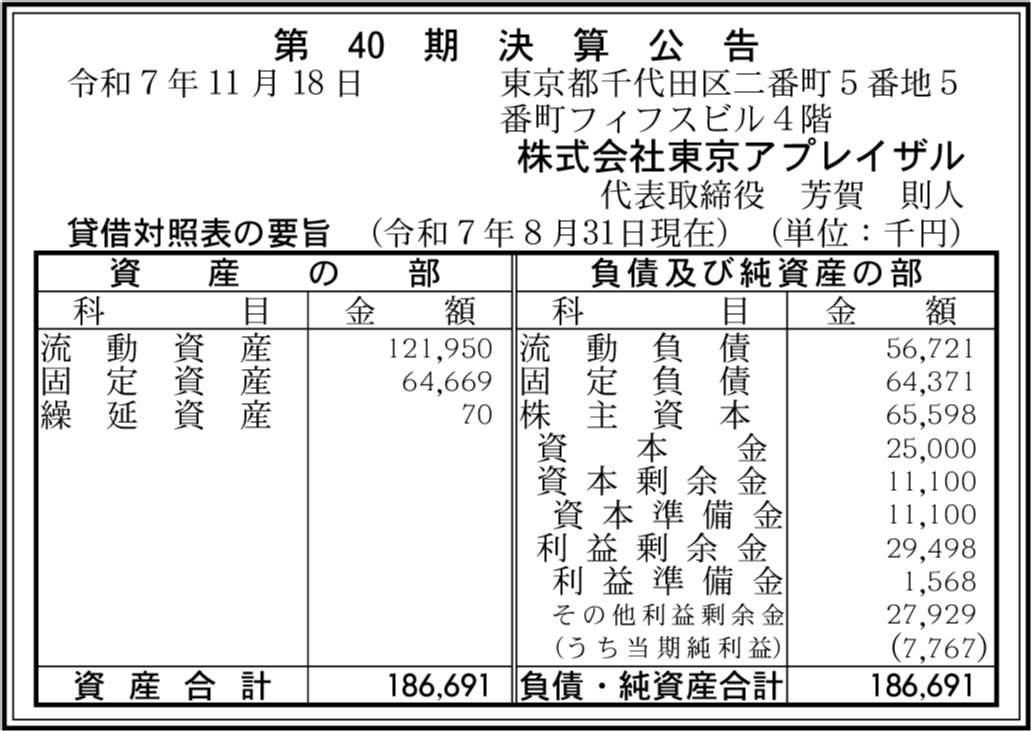 第40期決算公告

令和7年11月18日 東京都千代田区二番町5番地5
番町フィフスビル4階
株式会社東京アプレイザル
代表取締役 芳賀 則人

貸借対照表の要旨 (令和7年8月31日現在) (単位:千円)

| 資産の部 | | 負債及び純資産の部 | |
|---|---|---|---|
| 科目 | 金額 | 科目 | 金額 |
| 流動資産 | 121,950 | 流動負債 | 56,721 |
| 固定資産 | 64,669 | 固定負債 | 64,371 |
| 繰延資産 | 70 | 株主資本 | 65,598 |
| | | 資本金 | 25,000 |
| | | 資本剰余金 | 11,100 |
| | | 資本準備金 | 11,100 |
| | | 利益剰余金 | 29,498 |
| | | 利益準備金 | 1,568 |
| | | その他利益剰余金 | 27,929 |
| | | (うち当期純利益) | (7,767) |
| 資産合計 | 186,691 | 負債・純資産合計 | 186,691 |